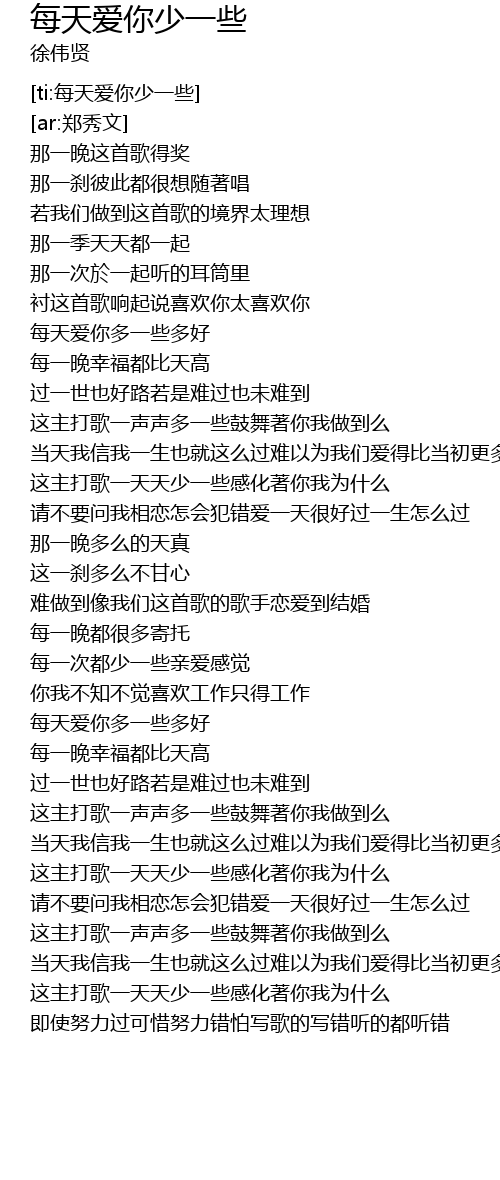 每天爱你少一些
徐伟贤

[ti:每天爱你少一些]
[ar:郑秀文]
那一晚这首歌得奖
那一刹彼此都很想随著唱
若我们做到这首歌的境界太理想
那一季天天都一起
那一次於一起听的耳筒里
衬这首歌响起说喜欢你太喜欢你
每天爱你多一些多好
每一晚幸福都比天高
过一世也好路若是难过也未难到
这主打歌一声声多一些鼓舞著你我做到么
当天我信我一生也就这么过难以为我们爱得比当初更多
这主打歌一天天少一些感化著你我为什么
请不要问我相恋怎会犯错爱一天很好过一生怎么过
那一晚多么的天真
这一刹多么不甘心
难做到像我们这首歌的歌手恋爱到结婚
每一晚都很多寄托
每一次都少一些亲爱感觉
你我不知不觉喜欢工作只得工作
每天爱你多一些多好
每一晚幸福都比天高
过一世也好路若是难过也未难到
这主打歌一声声多一些鼓舞著你我做到么
当天我信我一生也就这么过难以为我们爱得比当初更多
这主打歌一天天少一些感化著你我为什么
请不要问我相恋怎会犯错爱一天很好过一生怎么过
这主打歌一声声多一些鼓舞著你我做到么
当天我信我一生也就这么过难以为我们爱得比当初更多
这主打歌一天天少一些感化著你我为什么
即使努力过可惜努力错怕写歌的写错听的都听错